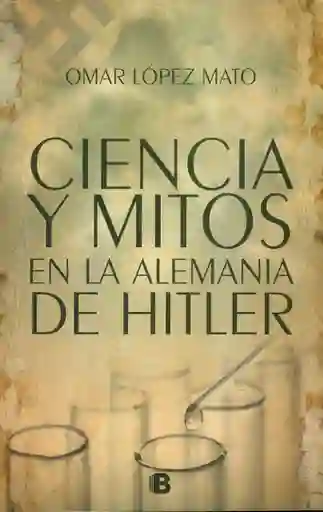 OMAR LÓPEZ MATO

CIENCIA Y MITOS EN LA ALEMANIA DE HITLER

B